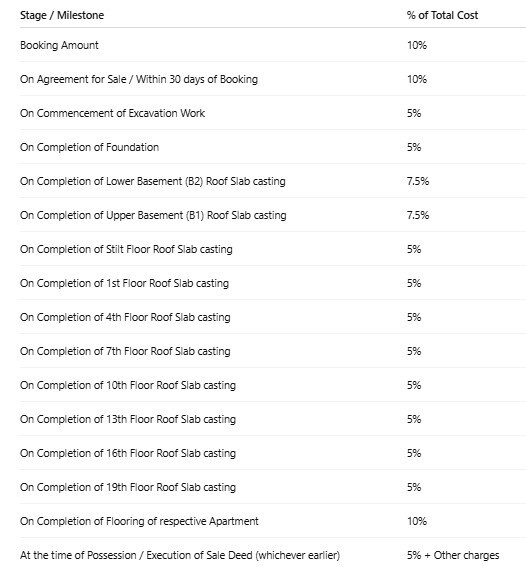 | Stage / Milestone | % of Total Cost |
|---|---|
| Booking Amount | 10% |
| On Agreement for Sale / Within 30 days of Booking | 10% |
| On Commencement of Excavation Work | 5% |
| On Completion of Foundation | 5% |
| On Completion of Lower Basement (B2) Roof Slab casting | 7.5% |
| On Completion of Upper Basement (B1) Roof Slab casting | 7.5% |
| On Completion of Stilt Floor Roof Slab casting | 5% |
| On Completion of 1st Floor Roof Slab casting | 5% |
| On Completion of 4th Floor Roof Slab casting | 5% |
| On Completion of 7th Floor Roof Slab casting | 5% |
| On Completion of 10th Floor Roof Slab casting | 5% |
| On Completion of 13th Floor Roof Slab casting | 5% |
| On Completion of 16th Floor Roof Slab casting | 5% |
| On Completion of 19th Floor Roof Slab casting | 5% |
| On Completion of Flooring of respective Apartment | 10% |
| At the time of Possession / Execution of Sale Deed (whichever earlier) | 5% + Other charges |